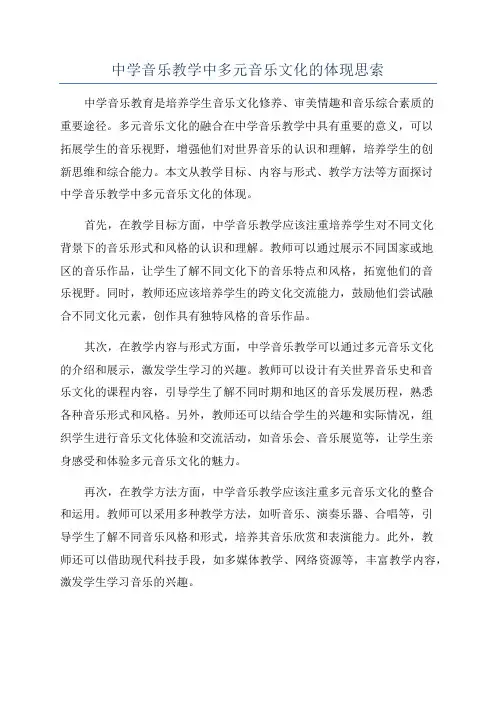 中学音乐教学中多元音乐文化的体现思索

中学音乐教育是培养学生音乐文化修养、审美情趣和音乐综合素质的重要途径。多元音乐文化的融合在中学音乐教学中具有重要的意义，可以拓展学生的音乐视野，增强他们对世界音乐的认识和理解，培养学生的创新思维和综合能力。本文从教学目标、内容与形式、教学方法等方面探讨中学音乐教学中多元音乐文化的体现。

首先，在教学目标方面，中学音乐教学应该注重培养学生对不同文化背景下的音乐形式和风格的认识和理解。教师可以通过展示不同国家或地区的音乐作品，让学生了解不同文化下的音乐特点和风格，拓宽他们的音乐视野。同时，教师还应该培养学生的跨文化交流能力，鼓励他们尝试融合不同文化元素，创作具有独特风格的音乐作品。

其次，在教学内容与形式方面，中学音乐教学可以通过多元音乐文化的介绍和展示，激发学生学习的兴趣。教师可以设计有关世界音乐史和音乐文化的课程内容，引导学生了解不同时期和地区的音乐发展历程，熟悉各种音乐形式和风格。另外，教师还可以结合学生的兴趣和实际情况，组织学生进行音乐文化体验和交流活动，如音乐会、音乐展览等，让学生亲身感受和体验多元音乐文化的魅力。

再次，在教学方法方面，中学音乐教学应该注重多元音乐文化的整合和运用。教师可以采用多种教学方法，如听音乐、演奏乐器、合唱等，引导学生了解不同音乐风格和形式，培养其音乐欣赏和表演能力。此外，教师还可以借助现代科技手段，如多媒体教学、网络资源等，丰富教学内容，激发学生学习音乐的兴趣。